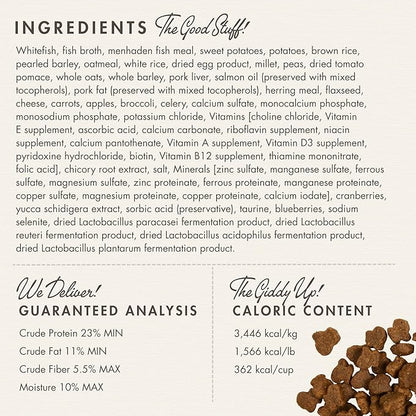 INGREDIENTS The Good Stuff!

Whitefish, fish broth, menhaden fish meal, sweet potatoes, potatoes, brown rice, pearled barley, oatmeal, white rice, dried egg product, millet, peas, dried tomato pomace, whole oats, whole barley, pork liver, salmon oil (preserved with mixed tocopherols), pork fat (preserved with mixed tocopherols), herring meal, flaxseed, cheese, carrots, apples, broccoli, celery, calcium sulfate, monocalcium phosphate, monosodium phosphate, potassium chloride, Vitamins [choline chloride, Vitamin E supplement, ascorbic acid, calcium carbonate, riboflavin supplement, niacin supplement, calcium pantothenate, Vitamin A supplement, Vitamin D3 supplement, pyridoxine hydrochloride, biotin, Vitamin B12 supplement, thiamine mononitrate, folic acid], chicory root extract, salt, Minerals [zinc sulfate, manganese sulfate, ferrous sulfate, magnesium sulfate, zinc proteinate, ferrous proteinate, manganese proteinate, copper sulfate, magnesium proteinate, copper proteinate, calcium iodate], cranberries, yucca schidigera extract, sorbic acid (preservative), taurine, blueberries, sodium selenite, dried Lactobacillus paracasei fermentation product, dried Lactobacillus reuteri fermentation product, dried Lactobacillus acidophilus fermentation product, dried Lactobacillus plantarum fermentation product.

We Deliver!
GUARANTEED ANALYSIS

Crude Protein 23% MIN
Crude Fat 11% MIN
Crude Fiber 5.5% MAX
Moisture 10% MAX

The Giddy Up!
CALORIC CONTENT

3,446 kcal/kg
1,566 kcal/lb
362 kcal/cup